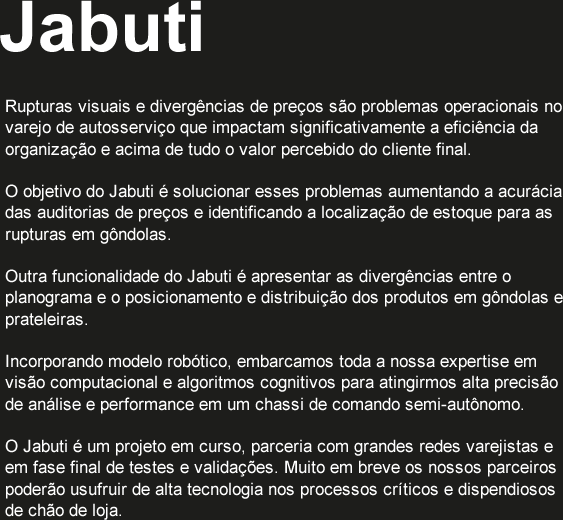 Jabuti

Rupturas visuais e divergências de preços são problemas operacionais no varejo de autosserviço que impactam significativamente a eficiência da organização e acima de tudo o valor percebido do cliente final.

O objetivo do Jabuti é solucionar esses problemas aumentando a acurácia das auditorias de preços e identificando a localização de estoque para as rupturas em gôndolas.

Outra funcionalidade do Jabuti é apresentar as divergências entre o planograma e o posicionamento e distribuição dos produtos em gôndolas e prateleiras.

Incorporando modelo robótico, embarcamos toda a nossa expertise em visão computacional e algoritmos cognitivos para atingirmos alta precisão de análise e performance em um chassi de comando semi-autônomo.

O Jabuti é um projeto em curso, parceria com grandes redes varejistas e em fase final de testes e validações. Muito em breve os nossos parceiros poderão usufruir de alta tecnologia nos processos críticos e dispendiosos de chão de loja.